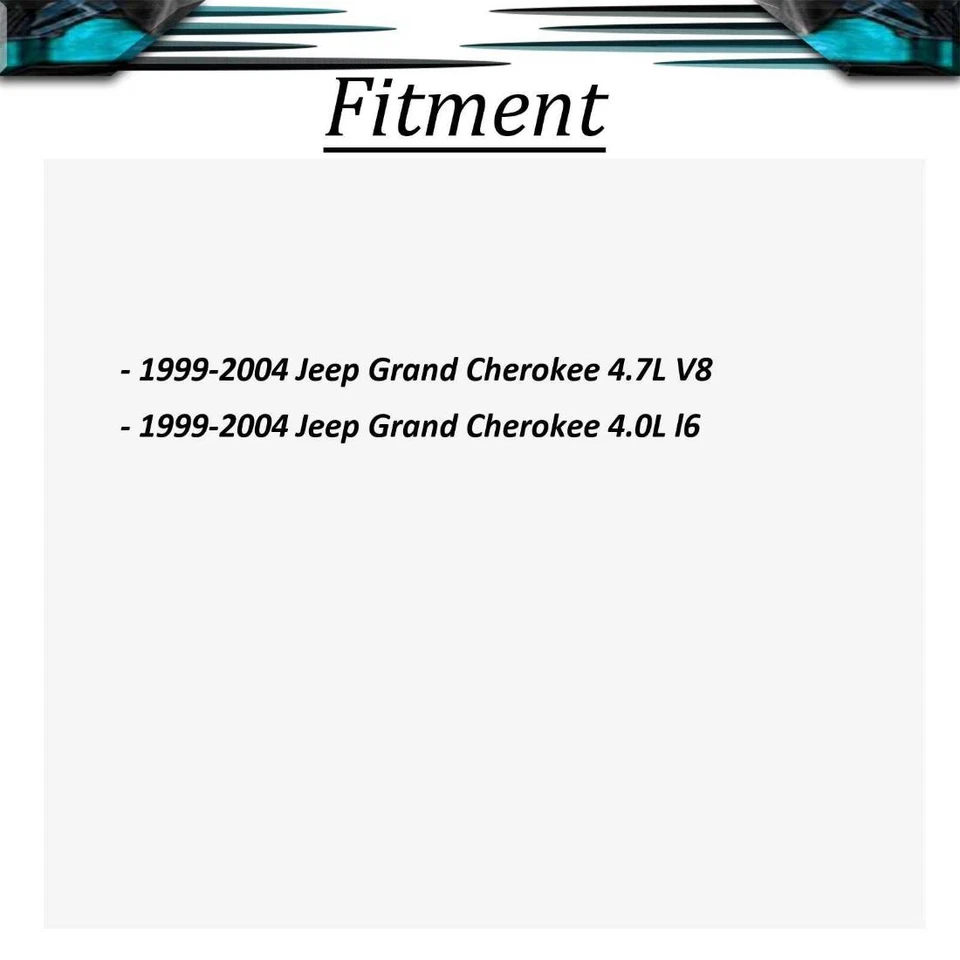 Fitment

- 1999-2004 Jeep Grand Cherokee 4.7L V8
- 1999-2004 Jeep Grand Cherokee 4.0L l6